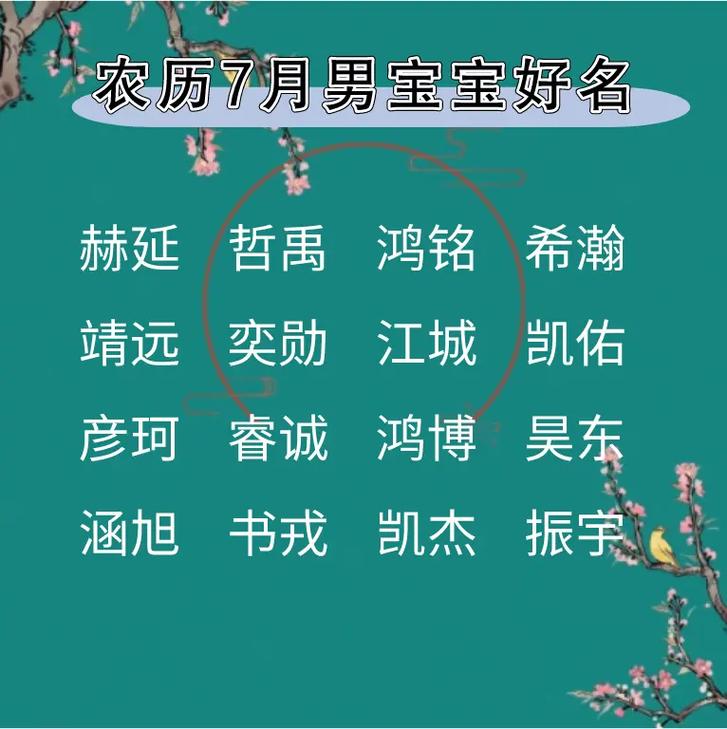 农历7月男宝宝好名

赫延 哲禹 鸿铭 希瀚

靖远 奕勋 江城 凯佑

彦珂 睿诚 鸿博 昊东

涵旭 书戎 凯杰 振宇